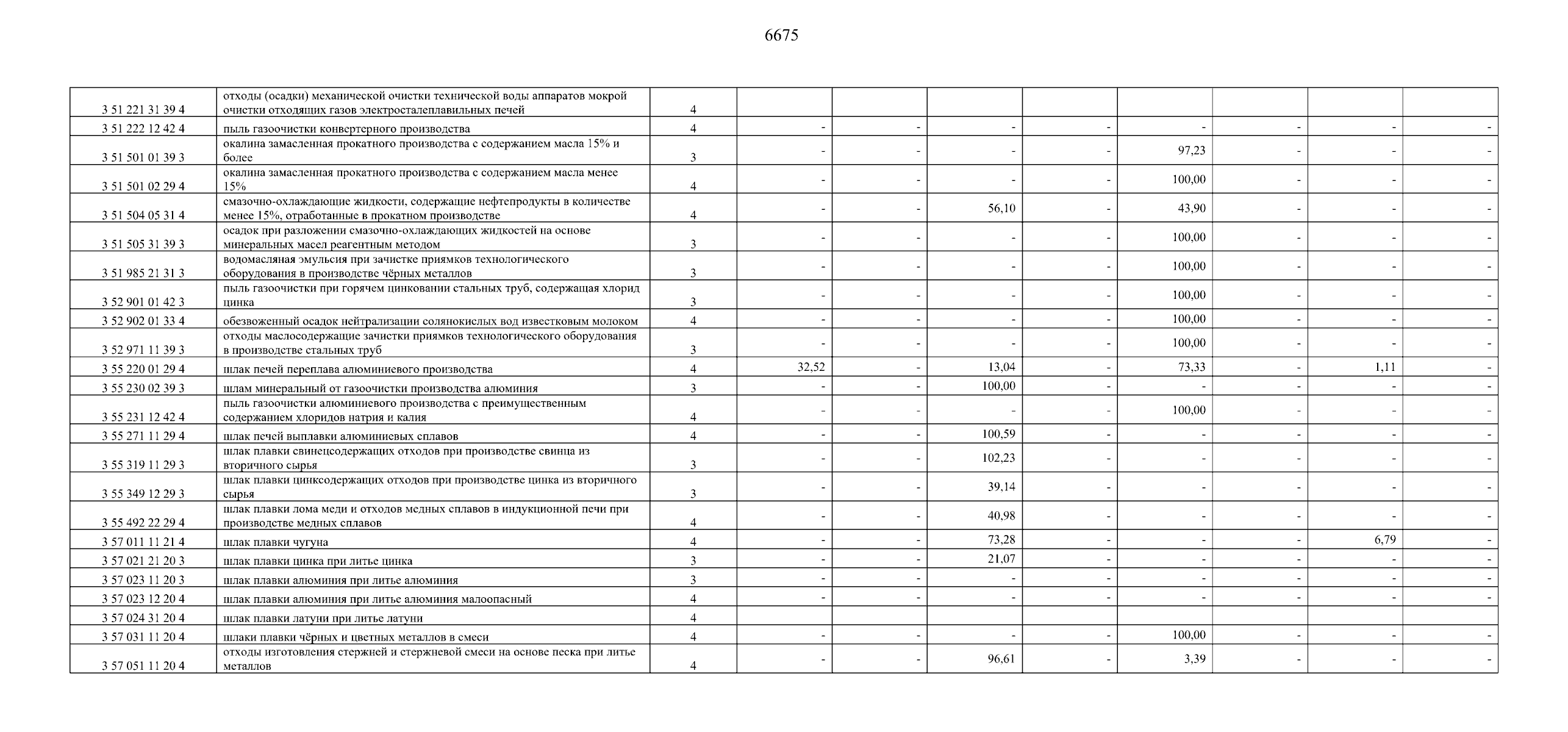 6675

| | | | | | | | | | | |
|---|---|---|---|---|---|---|---|---|---|---|
| 3 51 221 31 39 4 | отходы (осадки) механической очистки технической воды аппаратов мокрой очистки отходящих газов электросталеплавильных печей | 4 | | | | | | | | |
| 3 51 222 12 42 4 | пыль газоочистки конвертерного производства | 4 | - | - | - | - | - | - | - | - |
| 3 51 501 01 39 3 | окалина замасленная прокатного производства с содержанием масла 15% и более | 3 | - | - | - | - | 97,23 | - | - | - |
| 3 51 501 02 29 4 | окалина замасленная прокатного производства с содержанием масла менее 15% | 4 | - | - | - | - | 100,00 | - | - | - |
| 3 51 504 05 31 4 | смазочно-охлаждающие жидкости, содержащие нефтепродукты в количестве менее 15%, отработанные в прокатном производстве | 4 | - | - | 56,10 | - | 43,90 | - | - | - |
| 3 51 505 31 39 3 | осадок при разложении смазочно-охлаждающих жидкостей на основе минеральных масел реагентным методом | 3 | - | - | - | - | 100,00 | - | - | - |
| 3 51 985 21 31 3 | водомасляная эмульсия при зачистке приямков технологического оборудования в производстве чёрных металлов | 3 | - | - | - | - | 100,00 | - | - | - |
| 3 52 901 01 42 3 | пыль газоочистки при горячем цинковании стальных труб, содержащая хлорид цинка | 3 | - | - | - | - | 100,00 | - | - | - |
| 3 52 902 01 33 4 | обезвоженный осадок нейтрализации солянокислых вод известковым молоком | 4 | - | - | - | - | 100,00 | - | - | - |
| 3 52 971 11 39 3 | отходы маслосодержащие зачистки приямков технологического оборудования в производстве стальных труб | 3 | - | - | - | - | 100,00 | - | - | - |
| 3 55 220 01 29 4 | шлак печей переплава алюминиевого производства | 4 | 32,52 | - | 13,04 | - | 73,33 | - | 1,11 | - |
| 3 55 230 02 39 3 | шлам минеральный от газоочистки производства алюминия | 3 | - | - | 100,00 | - | - | - | - | - |
| 3 55 231 12 42 4 | пыль газоочистки алюминиевого производства с преимущественным содержанием хлоридов натрия и калия | 4 | - | - | - | - | 100,00 | - | - | - |
| 3 55 271 11 29 4 | шлак печей выплавки алюминиевых сплавов | 4 | - | - | 100,59 | - | - | - | - | - |
| 3 55 319 11 29 3 | шлак плавки свинецсодержащих отходов при производстве свинца из вторичного сырья | 3 | - | - | 102,23 | - | - | - | - | - |
| 3 55 349 12 29 3 | шлак плавки цинксодержащих отходов при производстве цинка из вторичного сырья | 3 | - | - | 39,14 | - | - | - | - | - |
| 3 55 492 22 29 4 | шлак плавки лома меди и отходов медных сплавов в индукционной печи при производстве медных сплавов | 4 | - | - | 40,98 | - | - | - | - | - |
| 3 57 011 11 21 4 | шлак плавки чугуна | 4 | - | - | 73,28 | - | - | - | 6,79 | - |
| 3 57 021 21 20 3 | шлак плавки цинка при литье цинка | 3 | - | - | 21,07 | - | - | - | - | - |
| 3 57 023 11 20 3 | шлак плавки алюминия при литье алюминия | 3 | - | - | - | - | - | - | - | - |
| 3 57 023 12 20 4 | шлак плавки алюминия при литье алюминия малоопасный | 4 | - | - | - | - | - | - | - | - |
| 3 57 024 31 20 4 | шлак плавки латуни при литье латуни | 4 | | | | | | | | |
| 3 57 031 11 20 4 | шлаки плавки чёрных и цветных металлов в смеси | 4 | - | - | - | - | 100,00 | - | - | - |
| 3 57 051 11 20 4 | отходы изготовления стержней и стержневой смеси на основе песка при литье металлов | 4 | - | - | 96,61 | - | 3,39 | - | - | - |